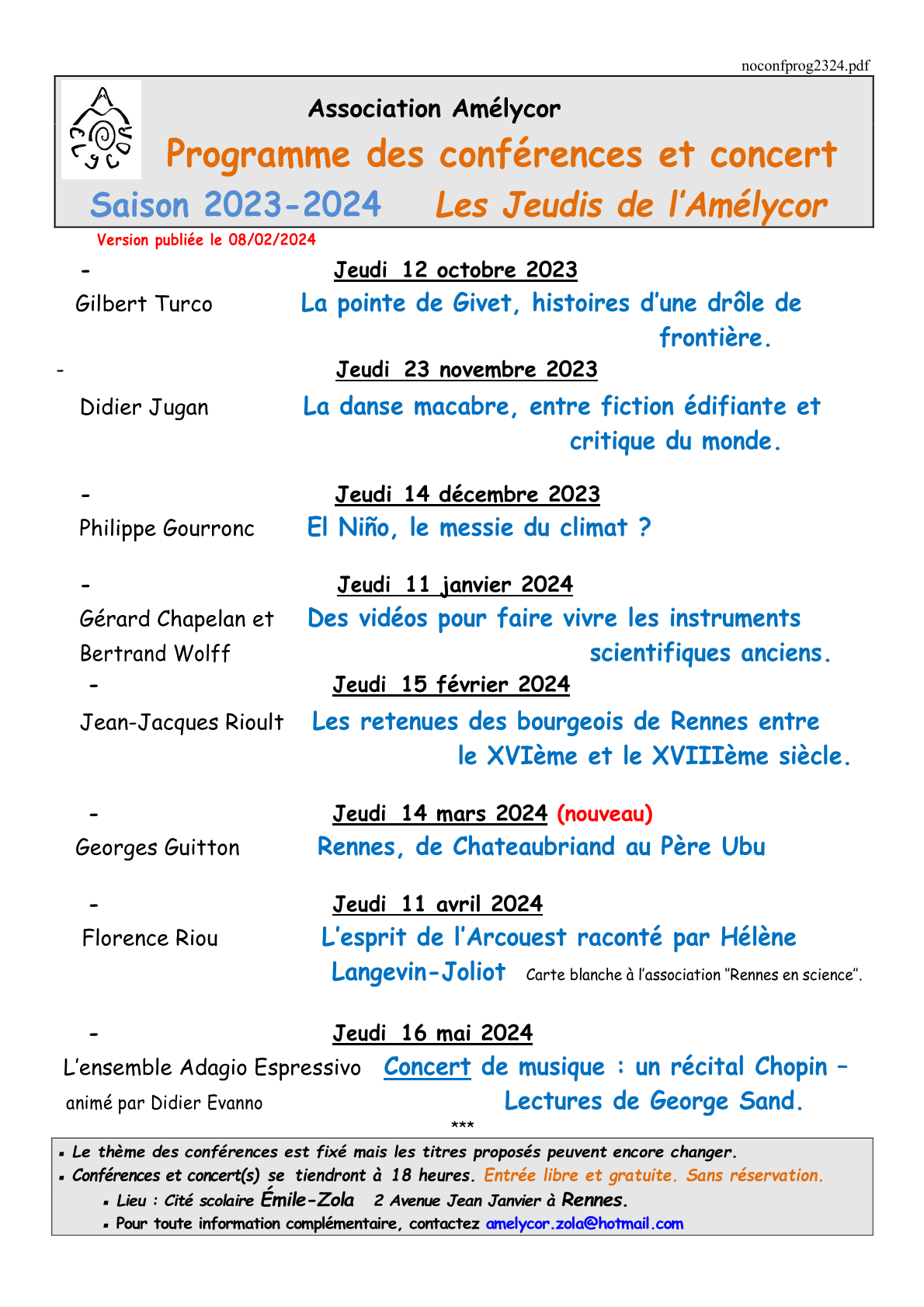 noconfprog2324.pdf

Association Amélycor

Programme des conférences et concert

Saison 2023-2024 Les Jeudis de l'Amélycor

Version publiée le 08/02/2024

- Jeudi 12 octobre 2023

Gilbert Turco La pointe de Givet, histoires d'une drôle de frontière.

- Jeudi 23 novembre 2023

Didier Jugan La danse macabre, entre fiction édifiante et critique du monde.

- Jeudi 14 décembre 2023

Philippe Gourronc El Niño, le messie du climat ?

- Jeudi 11 janvier 2024

Gérard Chapelan et Bertrand Wolff Des vidéos pour faire vivre les instruments scientifiques anciens.

- Jeudi 15 février 2024

Jean-Jacques Rioult Les retenues des bourgeois de Rennes entre le XVIème et le XVIIIème siècle.

- Jeudi 14 mars 2024 (nouveau)

Georges Guitton Rennes, de Chateaubriand au Père Ubu

- Jeudi 11 avril 2024

Florence Riou L'esprit de l'Arcouest raconté par Hélène Langevin-Joliot Carte blanche à l'association "Rennes en science".

- Jeudi 16 mai 2024

L'ensemble Adagio Espressivo animé par Didier Evanno Concert de musique : un récital Chopin – Lectures de George Sand.

***

▪ Le thème des conférences est fixé mais les titres proposés peuvent encore changer.
▪ Conférences et concert(s) se tiendront à 18 heures. Entrée libre et gratuite. Sans réservation.
▪ Lieu : Cité scolaire Émile-Zola 2 Avenue Jean Janvier à Rennes.
▪ Pour toute information complémentaire, contactez amelycor.zola@hotmail.com